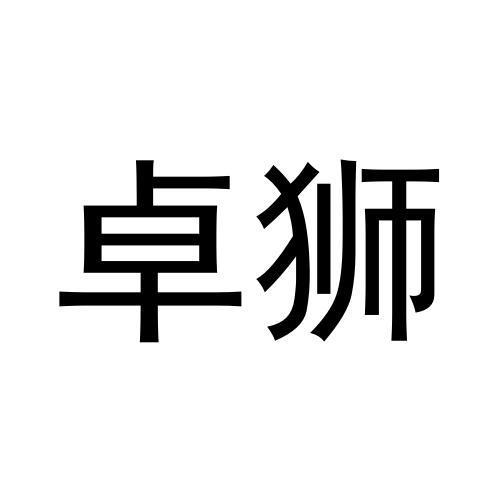 卓狮